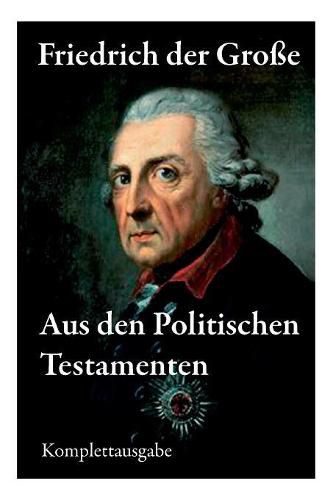 Friedrich der Große

Aus den Politischen Testamenten

Komplettausgabe